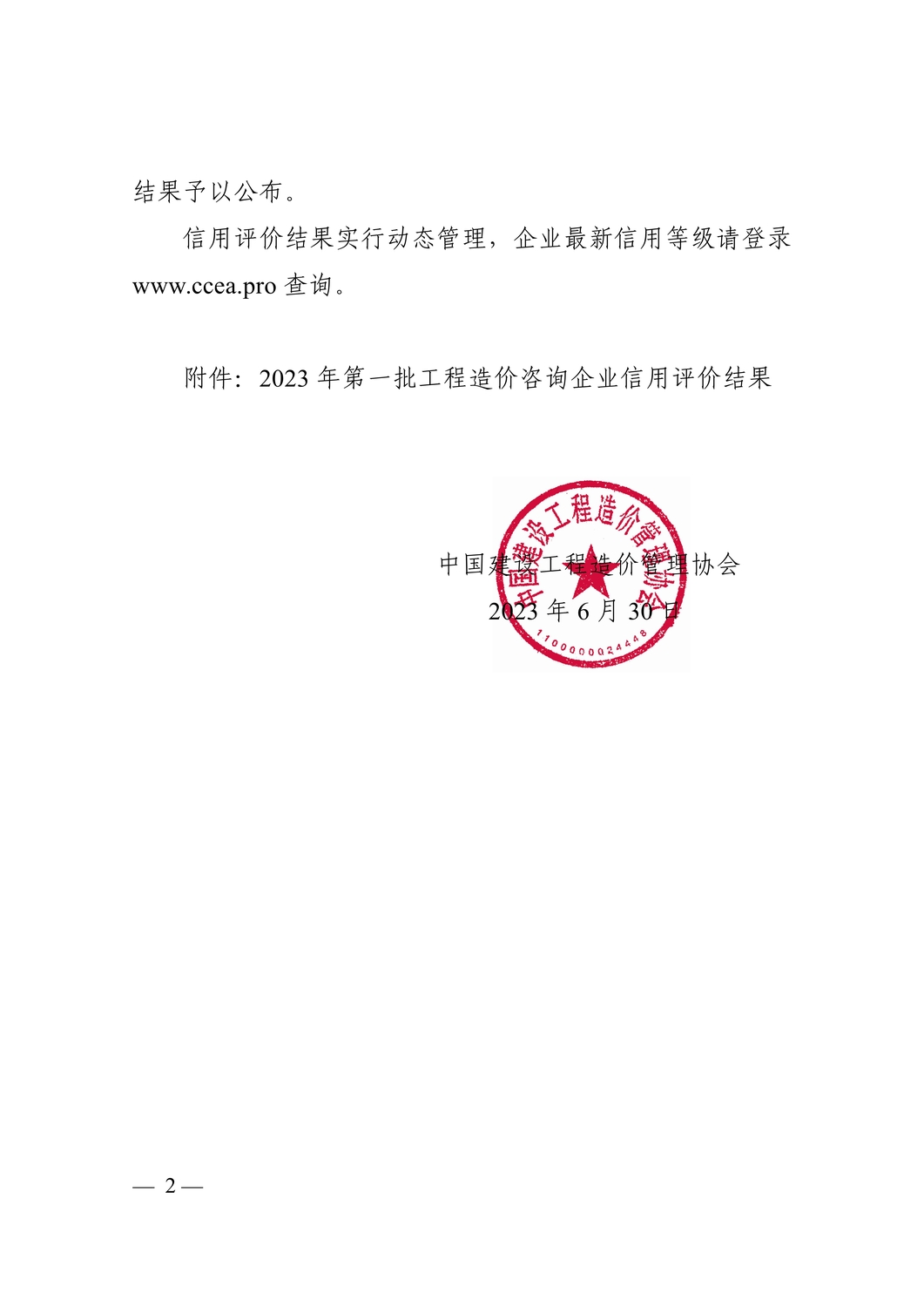 结果予以公布。

信用评价结果实行动态管理，企业最新信用等级请登录 www.ccea.pro 查询。

附件：2023 年第一批工程造价咨询企业信用评价结果

中国建设工程造价管理协会
2023 年 6 月 30 日

中国建设工程造价管理协会
1100000024448

— 2 —